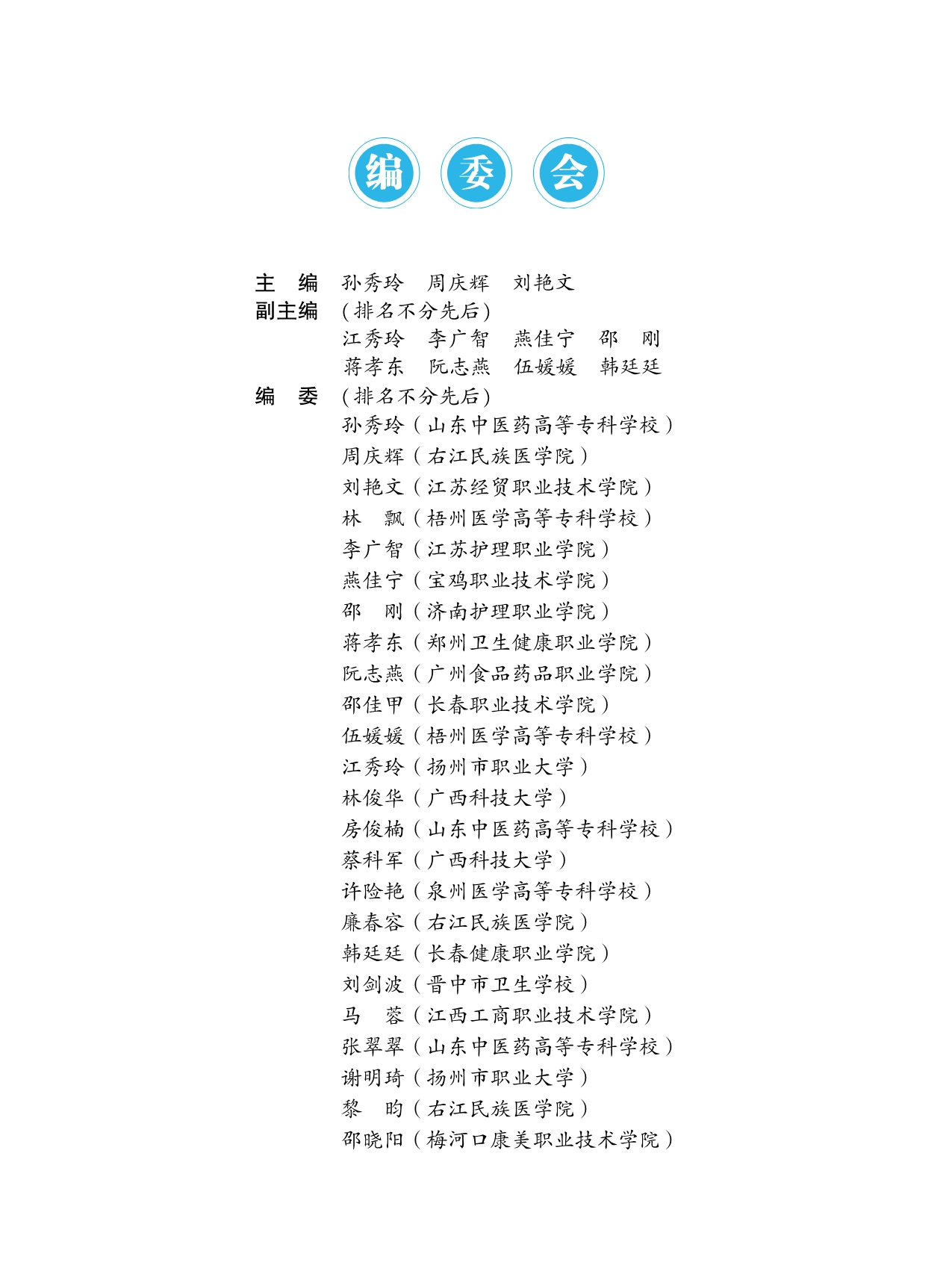 编委会

主　编　孙秀玲　周庆辉　刘艳文
副主编　（排名不分先后）
江秀玲　李广智　燕佳宁　邵　刚
蒋孝东　阮志燕　伍媛媛　韩廷廷
编　委　（排名不分先后）
孙秀玲（山东中医药高等专科学校）
周庆辉（右江民族医学院）
刘艳文（江苏经贸职业技术学院）
林　飘（梧州医学高等专科学校）
李广智（江苏护理职业学院）
燕佳宁（宝鸡职业技术学院）
邵　刚（济南护理职业学院）
蒋孝东（郑州卫生健康职业学院）
阮志燕（广州食品药品职业学院）
邵佳甲（长春职业技术学院）
伍媛媛（梧州医学高等专科学校）
江秀玲（扬州市职业大学）
林俊华（广西科技大学）
房俊楠（山东中医药高等专科学校）
蔡科军（广西科技大学）
许险艳（泉州医学高等专科学校）
廉春容（右江民族医学院）
韩廷廷（长春健康职业学院）
刘剑波（晋中市卫生学校）
马　蓉（江西工商职业技术学院）
张翠翠（山东中医药高等专科学校）
谢明琦（扬州市职业大学）
黎　昀（右江民族医学院）
邵晓阳（梅河口康美职业技术学院）